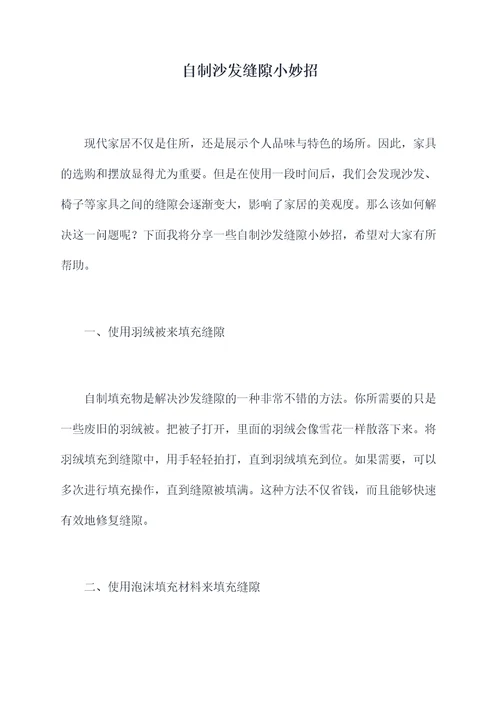 自制沙发缝隙小妙招

现代家居不仅是住所，还是展示个人品味与特色的场所。因此，家具的选购和摆放显得尤为重要。但是在使用一段时间后，我们会发现沙发、椅子等家具之间的缝隙会逐渐变大，影响了家居的美观度。那么该如何解决这一问题呢？下面我将分享一些自制沙发缝隙小妙招，希望对大家有所帮助。

一、使用羽绒被来填充缝隙

自制填充物是解决沙发缝隙的一种非常不错的方法。你所需要的只是一些废旧的羽绒被。把被子打开，里面的羽绒会像雪花一样散落下来。将羽绒填充到缝隙中，用手轻轻拍打，直到羽绒填充到位。如果需要，可以多次进行填充操作，直到缝隙被填满。这种方法不仅省钱，而且能够快速有效地修复缝隙。

二、使用泡沫填充材料来填充缝隙